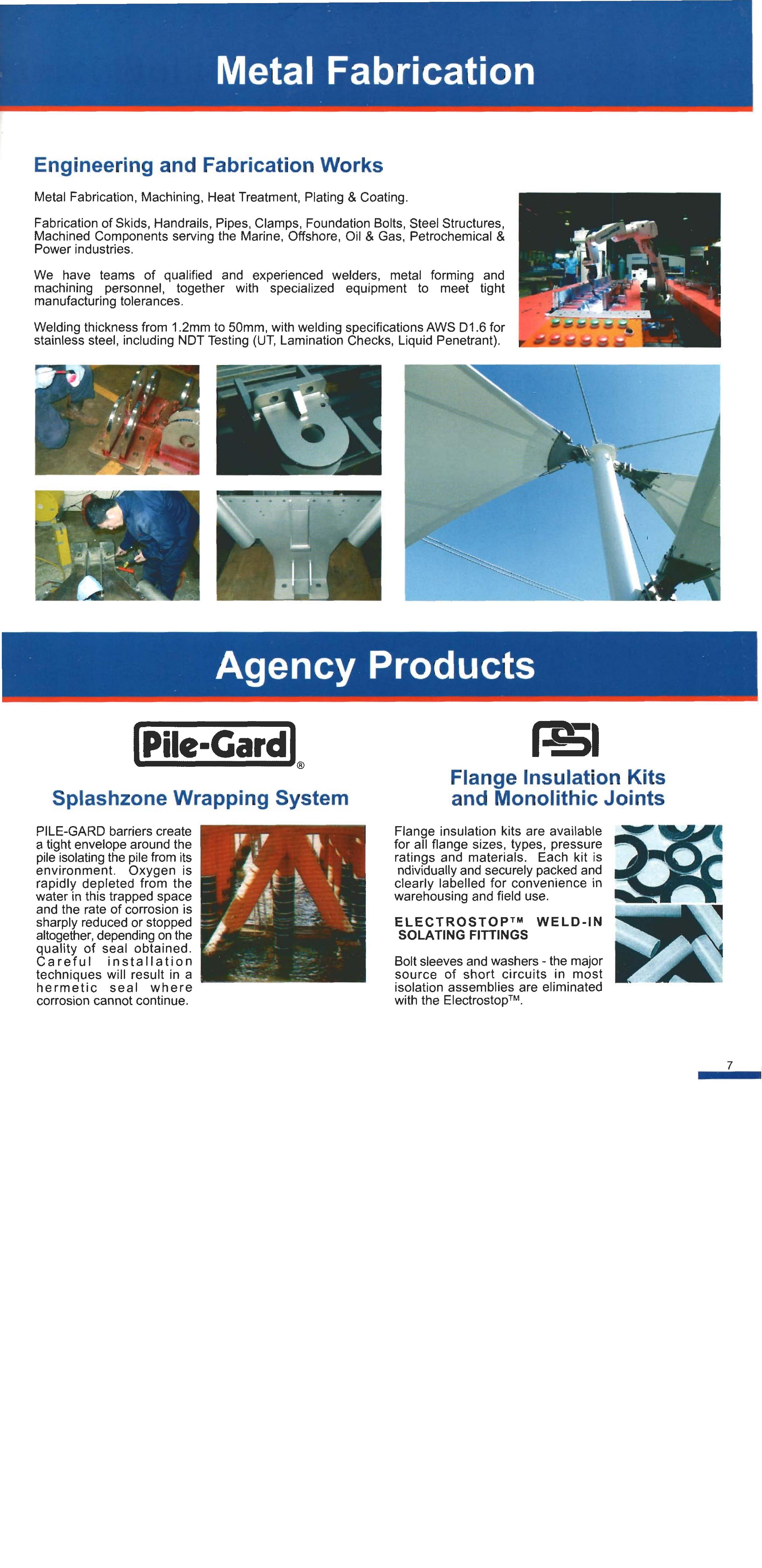 Metal Fabrication

Engineering and Fabrication Works

Metal Fabrication, Machining, Heat Treatment, Plating & Coating.

Fabrication of Skids, Handrails, Pipes, Clamps, Foundation Bolts, Steel Structures, Machined Components serving the Marine, Offshore, Oil & Gas, Petrochemical & Power industries.

We have teams of qualified and experienced welders, metal forming and machining personnel, together with specialized equipment to meet tight manufacturing tolerances.

Welding thickness from 1.2mm to 50mm, with welding specifications AWS D1.6 for stainless steel, including NDT Testing (UT, Lamination Checks, Liquid Penetrant).

Agency Products

Pile-Gard®

Splashzone Wrapping System

PILE-GARD barriers create a tight envelope around the pile isolating the pile from its environment. Oxygen is rapidly depleted from the water in this trapped space and the rate of corrosion is sharply reduced or stopped altogether, depending on the quality of seal obtained. Careful installation techniques will result in a hermetic seal where corrosion cannot continue.

PSI

Flange Insulation Kits and Monolithic Joints

Flange insulation kits are available for all flange sizes, types, pressure ratings and materials. Each kit is ndividually and securely packed and clearly labelled for convenience in warehousing and field use.

ELECTROSTOP™ WELD-IN SOLATING FITTINGS

Bolt sleeves and washers - the major source of short circuits in most isolation assemblies are eliminated with the Electrostop™.

7